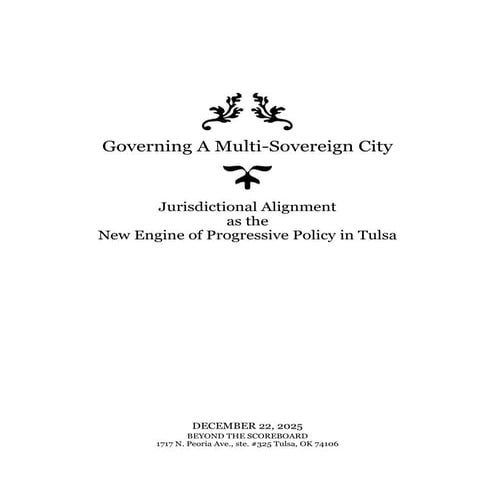 Governing A Multi-Sovereign City

Jurisdictional Alignment
as the
New Engine of Progressive Policy in Tulsa

DECEMBER 22, 2025
BEYOND THE SCOREBOARD
1717 N. Peoria Ave., ste. #325 Tulsa, OK 74106